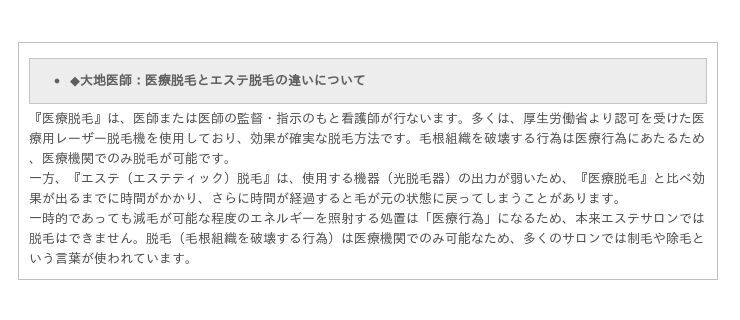 • ◆大地医師：医療脱毛とエステ脱毛の違いについて

『医療脱毛』は、医師または医師の監督・指示のもと看護師が行ないます。多くは、厚生労働省より認可を受けた医療用レーザー脱毛機を使用しており、効果が確実な脱毛方法です。毛根組織を破壊する行為は医療行為にあたるため、医療機関でのみ脱毛が可能です。
一方、『エステ（エステティック）脱毛』は、使用する機器（光脱毛器）の出力が弱いため、『医療脱毛』と比べ効果が出るまでに時間がかかり、さらに時間が経過すると毛が元の状態に戻ってしまうことがあります。
一時的であっても減毛が可能な程度のエネルギーを照射する処置は「医療行為」になるため、本来エステサロンでは脱毛はできません。脱毛（毛根組織を破壊する行為）は医療機関でのみ可能なため、多くのサロンでは制毛や除毛という言葉が使われています。